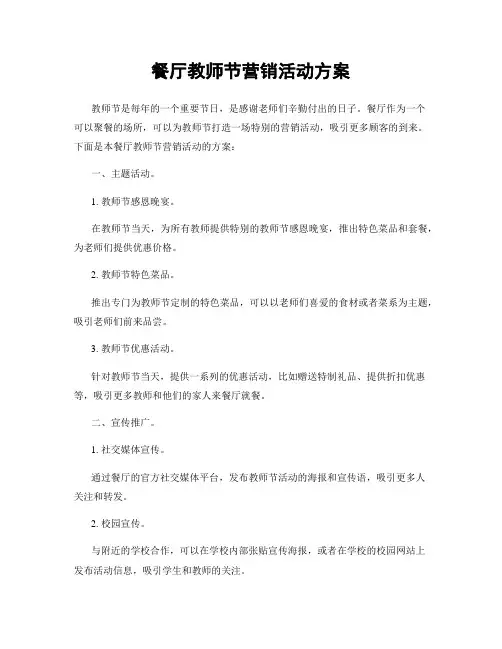 餐厅教师节营销活动方案

教师节是每年的一个重要节日，是感谢老师们辛勤付出的日子。餐厅作为一个可以聚餐的场所，可以为教师节打造一场特别的营销活动，吸引更多顾客的到来。下面是本餐厅教师节营销活动的方案：

一、主题活动。

1. 教师节感恩晚宴。

在教师节当天，为所有教师提供特别的教师节感恩晚宴，推出特色菜品和套餐，为老师们提供优惠价格。

2. 教师节特色菜品。

推出专门为教师节定制的特色菜品，可以以老师们喜爱的食材或者菜系为主题，吸引老师们前来品尝。

3. 教师节优惠活动。

针对教师节当天，提供一系列的优惠活动，比如赠送特制礼品、提供折扣优惠等，吸引更多教师和他们的家人来餐厅就餐。

二、宣传推广。

1. 社交媒体宣传。

通过餐厅的官方社交媒体平台，发布教师节活动的海报和宣传语，吸引更多人关注和转发。

2. 校园宣传。

与附近的学校合作，可以在学校内部张贴宣传海报，或者在学校的校园网站上发布活动信息，吸引学生和教师的关注。